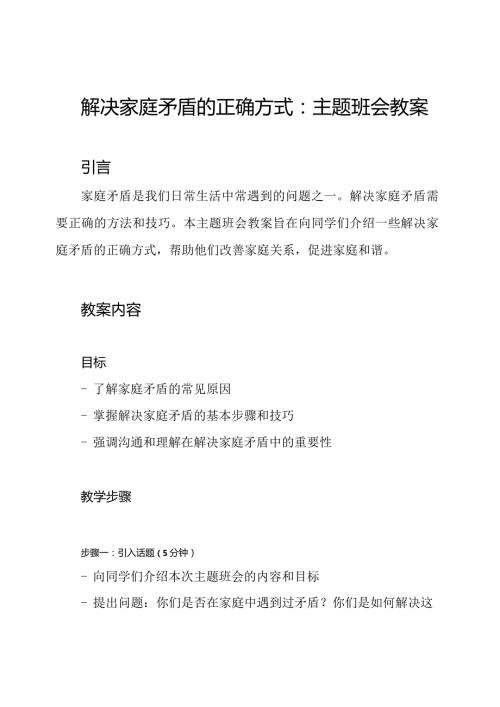 解决家庭矛盾的正确方式：主题班会教案

引言

家庭矛盾是我们日常生活中常遇到的问题之一。解决家庭矛盾需要正确的方法和技巧。本主题班会教案旨在向同学们介绍一些解决家庭矛盾的正确方式，帮助他们改善家庭关系，促进家庭和谐。

教案内容

目标

- 了解家庭矛盾的常见原因

- 掌握解决家庭矛盾的基本步骤和技巧

- 强调沟通和理解在解决家庭矛盾中的重要性

教学步骤

步骤一：引入话题（5分钟）

- 向同学们介绍本次主题班会的内容和目标

- 提出问题：你们是否在家庭中遇到过矛盾？你们是如何解决这